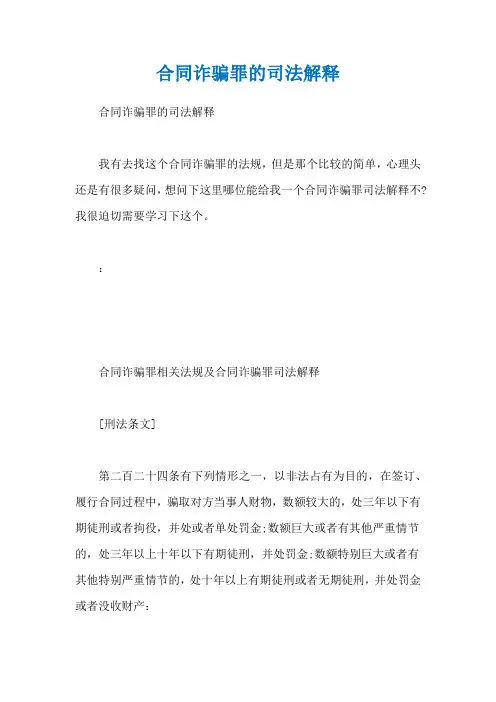 合同诈骗罪的司法解释

合同诈骗罪的司法解释

我有去找这个合同诈骗罪的法规，但是那个比较的简单，心理头还是有很多疑问，想问下这里哪位能给我一个合同诈骗罪司法解释不?我很迫切需要学习下这个。

:

合同诈骗罪相关法规及合同诈骗罪司法解释

[刑法条文]

第二百二十四条有下列情形之一，以非法占有为目的，在签订、履行合同过程中，骗取对方当事人财物，数额较大的，处三年以下有期徒刑或者拘役，并处或者单处罚金;数额巨大或者有其他严重情节的，处三年以上十年以下有期徒刑，并处罚金;数额特别巨大或者有其他特别严重情节的，处十年以上有期徒刑或者无期徒刑，并处罚金或者没收财产: